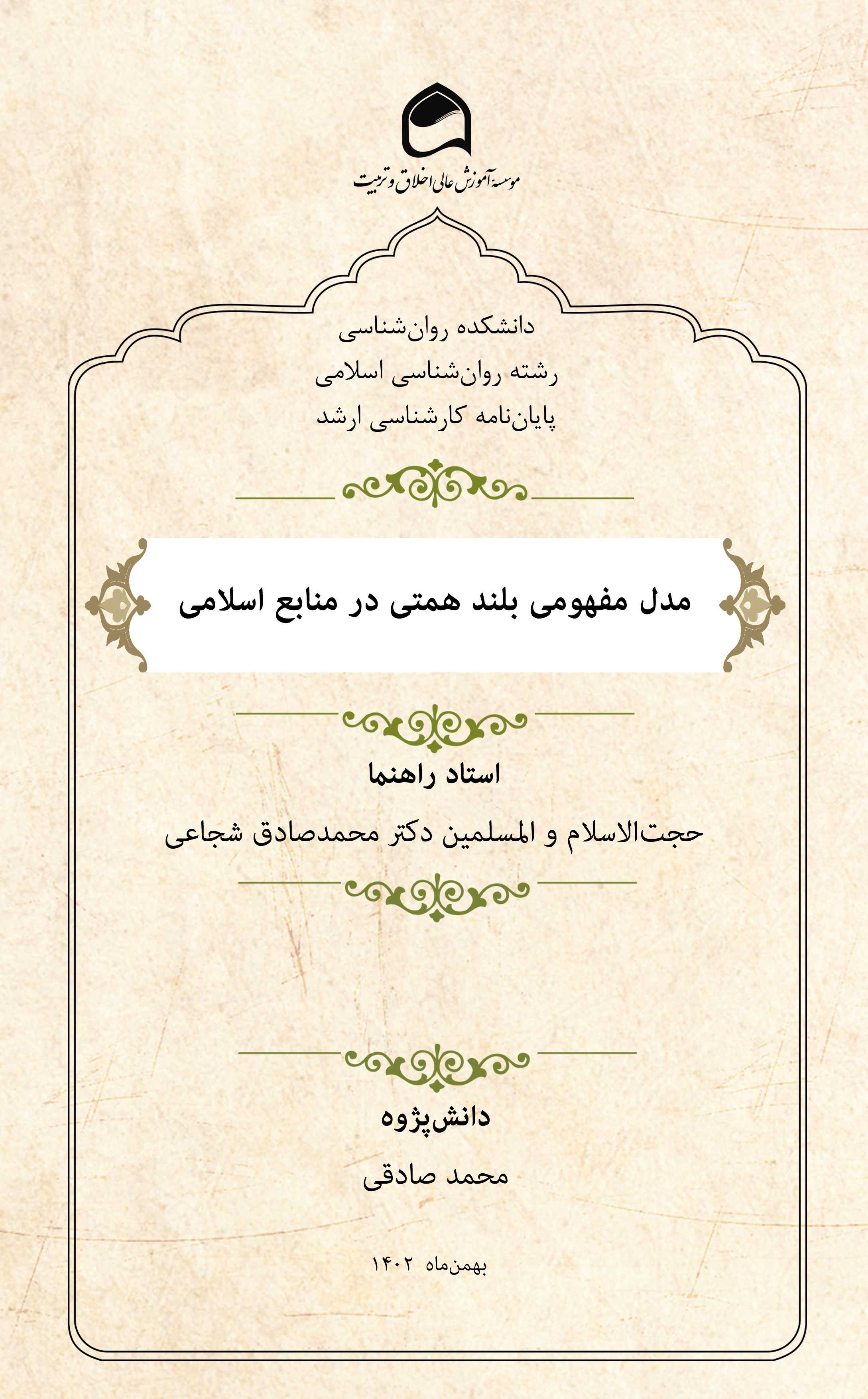 موسسه آموزش عالی اخلاق و تربیت

دانشکده روان‌شناسی

رشته روان‌شناسی اسلامی

پایان‌نامه کارشناسی ارشد

مدل مفهومی بلند همتی در منابع اسلامی

استاد راهنما

حجت‌الاسلام و المسلمین دکتر محمدصادق شجاعی

دانش‌پژوه

محمد صادقی

بهمن‌ماه ۱۴۰۲